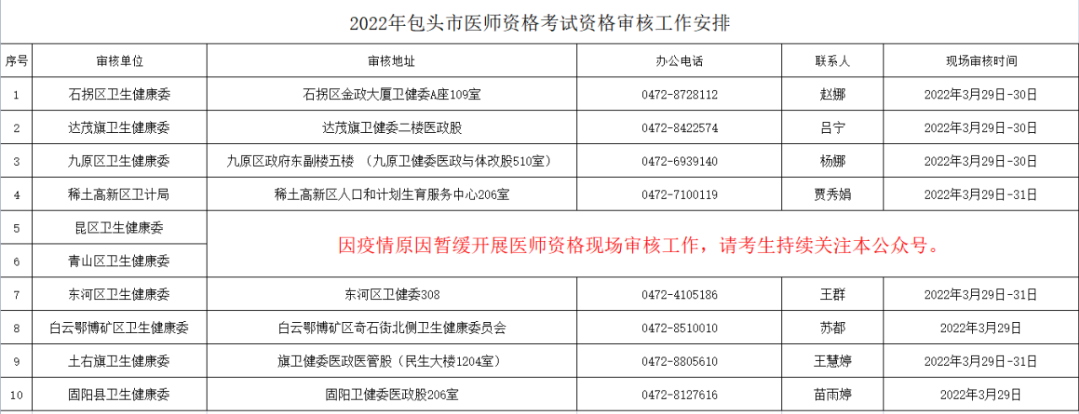 2022年包头市医师资格考试资格审核工作安排

| 序号 | 审核单位 | 审核地址 | 办公电话 | 联系人 | 现场审核时间 |
|---|---|---|---|---|---|
| 1 | 石拐区卫生健康委 | 石拐区金政大厦卫健委A座109室 | 0472-8728112 | 赵娜 | 2022年3月29日-30日 |
| 2 | 达茂旗卫生健康委 | 达茂旗卫健委二楼医政股 | 0472-8422574 | 吕宁 | 2022年3月29日-30日 |
| 3 | 九原区卫生健康委 | 九原区政府东副楼五楼 （九原卫健委医政与体改股510室） | 0472-6939140 | 杨娜 | 2022年3月29日-30日 |
| 4 | 稀土高新区卫计局 | 稀土高新区人口和计划生育服务中心206室 | 0472-7100119 | 贾秀娟 | 2022年3月29日-31日 |
| 5 | 昆区卫生健康委 | 因疫情原因暂缓开展医师资格现场审核工作，请考生持续关注本公众号。 | | | |
| 6 | 青山区卫生健康委 | | | | |
| 7 | 东河区卫生健康委 | 东河区卫健委308 | 0472-4105186 | 王群 | 2022年3月29日-31日 |
| 8 | 白云鄂博矿区卫生健康委 | 白云鄂博矿区奇石街北侧卫生健康委员会 | 0472-8510010 | 苏都 | 2022年3月29日 |
| 9 | 土右旗卫生健康委 | 旗卫健委医政医管股（民生大楼1204室） | 0472-8805610 | 王慧婷 | 2022年3月29日-31日 |
| 10 | 固阳县卫生健康委 | 固阳卫健委医政股206室 | 0472-8127616 | 苗雨婷 | 2022年3月29日 |